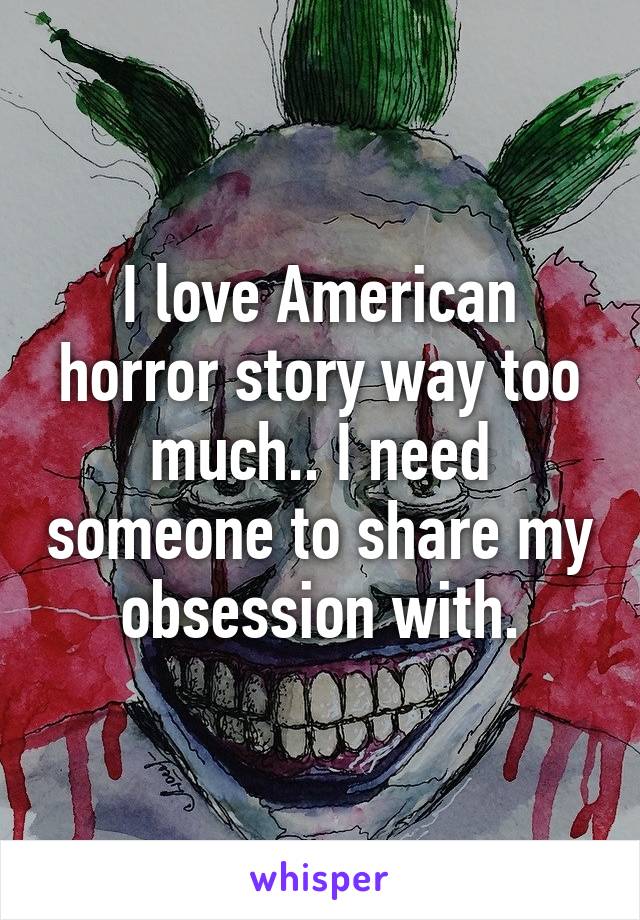 I love American horror story way too much.. I need someone to share my obsession with.

whisper